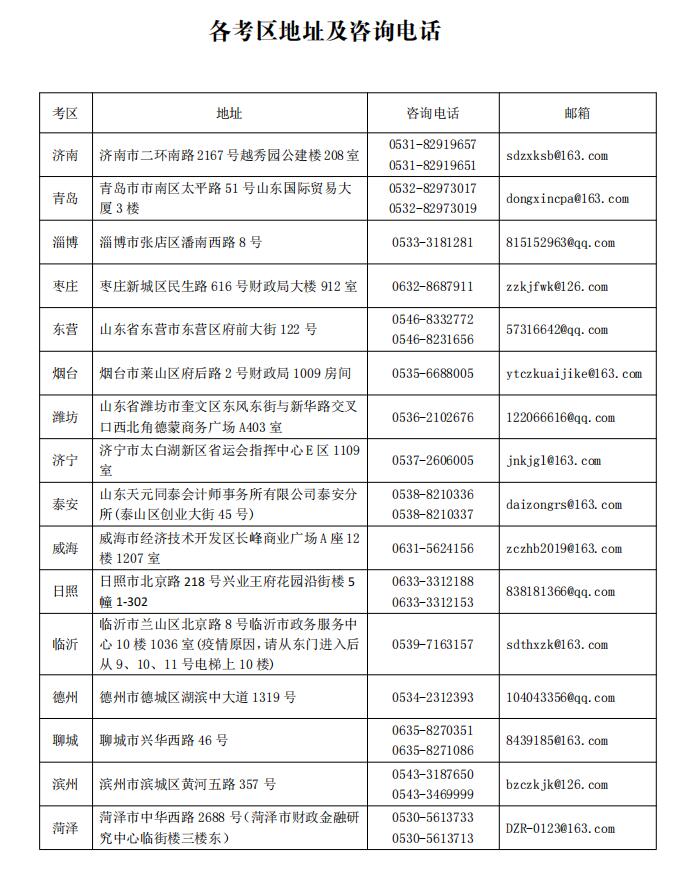 各考区地址及咨询电话

| 考区 | 地址 | 咨询电话 | 邮箱 |
|---|---|---|---|
| 济南 | 济南市二环南路 2167 号越秀园公建楼 208 室 | 0531-82919657 0531-82919651 | sdzxksb@163.com |
| 青岛 | 青岛市市南区太平路 51 号山东国际贸易大厦 3 楼 | 0532-82973017 0532-82973019 | dongxincpa@163.com |
| 淄博 | 淄博市张店区潘南西路 8 号 | 0533-3181281 | 815152963@qq.com |
| 枣庄 | 枣庄新城区民生路 616 号财政局大楼 912 室 | 0632-8687911 | zzkjfwk@126.com |
| 东营 | 山东省东营市东营区府前大街 122 号 | 0546-8332772 0546-8231656 | 57316642@qq.com |
| 烟台 | 烟台市莱山区府后路 2 号财政局 1009 房间 | 0535-6688005 | ytczkuaijike@163.com |
| 潍坊 | 山东省潍坊市奎文区东风东街与新华路交叉口西北角德蒙商务广场 A403 室 | 0536-2102676 | 122066616@qq.com |
| 济宁 | 济宁市太白湖新区省运会指挥中心 E 区 1109 室 | 0537-2606005 | jnkjgl@163.com |
| 泰安 | 山东天元同泰会计师事务所有限公司泰安分所(泰山区创业大街 45 号) | 0538-8210336 0538-8210337 | daizongrs@163.com |
| 威海 | 威海市经济技术开发区长峰商业广场 A 座 12 楼 1207 室 | 0631-5624156 | zczhb2019@163.com |
| 日照 | 日照市北京路 218 号兴业王府花园沿街楼 5 幢 1-302 | 0633-3312188 0633-3312153 | 838181366@qq.com |
| 临沂 | 临沂市兰山区北京路 8 号临沂市政务服务中心 10 楼 1036 室(疫情原因，请从东门进入后从 9、10、11 号电梯上 10 楼) | 0539-7163157 | sdthxzk@163.com |
| 德州 | 德州市德城区湖滨中大道 1319 号 | 0534-2312393 | 104043356@qq.com |
| 聊城 | 聊城市兴华西路 46 号 | 0635-8270351 0635-8271086 | 8439185@163.com |
| 滨州 | 滨州市滨城区黄河五路 357 号 | 0543-3187650 0543-3469999 | bzczkjk@126.com |
| 菏泽 | 菏泽市中华西路 2688 号(菏泽市财政金融研究中心临街楼三楼东) | 0530-5613733 0530-5613713 | DZR-0123@163.com |